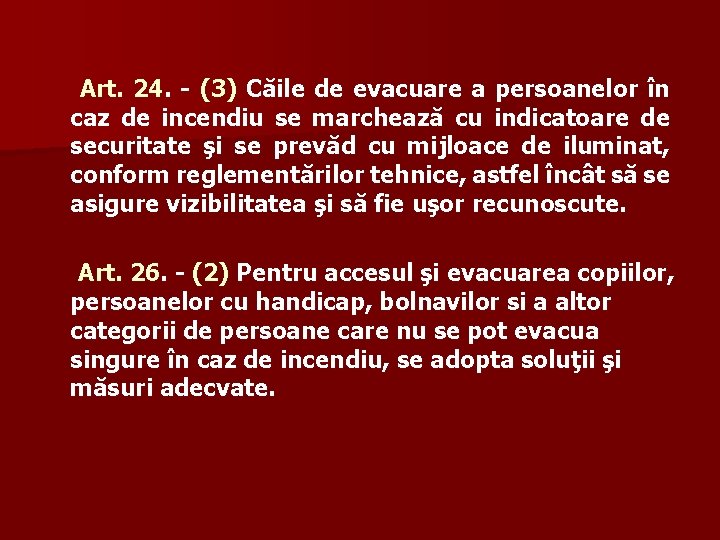 Art. 24. - (3) Căile de evacuare a persoanelor în caz de incendiu se marchează cu indicatoare de securitate şi se prevăd cu mijloace de iluminat, conform reglementărilor tehnice, astfel încât să se asigure vizibilitatea şi să fie uşor recunoscute.

Art. 26. - (2) Pentru accesul şi evacuarea copiilor, persoanelor cu handicap, bolnavilor si a altor categorii de persoane care nu se pot evacua singure în caz de incendiu, se adopta soluţii şi măsuri adecvate.